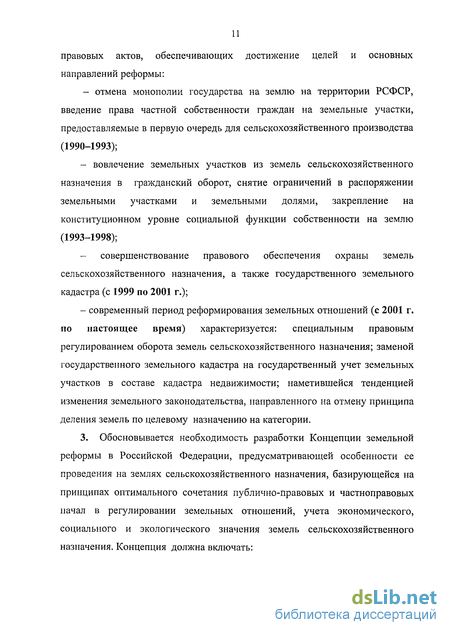 11

правовых актов, обеспечивающих достижение целей и основных направлений реформы:

– отмена монополии государства на землю на территории РСФСР, введение права частной собственности граждан на земельные участки, предоставляемые в первую очередь для сельскохозяйственного производства (1990–1993);

– вовлечение земельных участков из земель сельскохозяйственного назначения в гражданский оборот, снятие ограничений в распоряжении земельными участками и земельными долями, закрепление на конституционном уровне социальной функции собственности на землю (1993–1998);

– совершенствование правового обеспечения охраны земель сельскохозяйственного назначения, а также государственного земельного кадастра (с 1999 по 2001 г.);

– современный период реформирования земельных отношений (с 2001 г. по настоящее время) характеризуется: специальным правовым регулированием оборота земель сельскохозяйственного назначения; заменой государственного земельного кадастра на государственный учет земельных участков в составе кадастра недвижимости; наметившейся тенденцией изменения земельного законодательства, направленного на отмену принципа деления земель по целевому назначению на категории.

3. Обосновывается необходимость разработки Концепции земельной реформы в Российской Федерации, предусматривающей особенности ее проведения на землях сельскохозяйственного назначения, базирующейся на принципах оптимального сочетания публично-правовых и частноправовых начал в регулировании земельных отношений, учета экономического, социального и экологического значения земель сельскохозяйственного назначения. Концепция должна включать:

dsLib.net
библиотека диссертаций